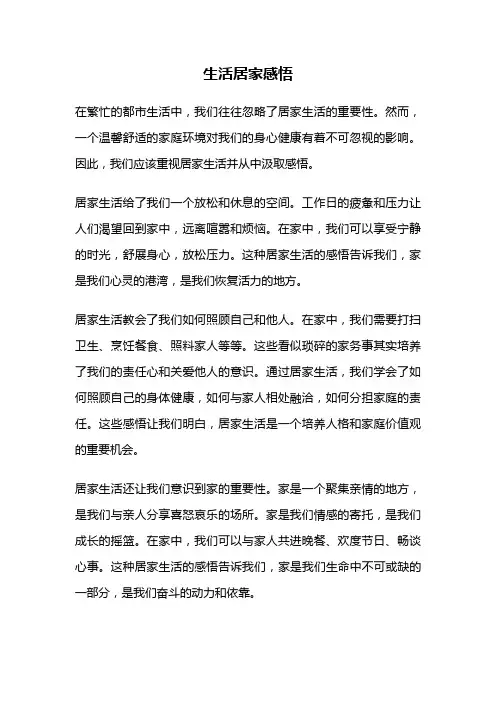 生活居家感悟

在繁忙的都市生活中，我们往往忽略了居家生活的重要性。然而，一个温馨舒适的家庭环境对我们的身心健康有着不可忽视的影响。因此，我们应该重视居家生活并从中汲取感悟。

居家生活给了我们一个放松和休息的空间。工作日的疲惫和压力让人们渴望回到家中，远离喧嚣和烦恼。在家中，我们可以享受宁静的时光，舒展身心，放松压力。这种居家生活的感悟告诉我们，家是我们心灵的港湾，是我们恢复活力的地方。

居家生活教会了我们如何照顾自己和他人。在家中，我们需要打扫卫生、烹饪餐食、照料家人等等。这些看似琐碎的家务事其实培养了我们的责任心和关爱他人的意识。通过居家生活，我们学会了如何照顾自己的身体健康，如何与家人相处融洽，如何分担家庭的责任。这些感悟让我们明白，居家生活是一个培养人格和家庭价值观的重要机会。

居家生活还让我们意识到家的重要性。家是一个聚集亲情的地方，是我们与亲人分享喜怒哀乐的场所。家是我们情感的寄托，是我们成长的摇篮。在家中，我们可以与家人共进晚餐、欢度节日、畅谈心事。这种居家生活的感悟告诉我们，家是我们生命中不可或缺的一部分，是我们奋斗的动力和依靠。